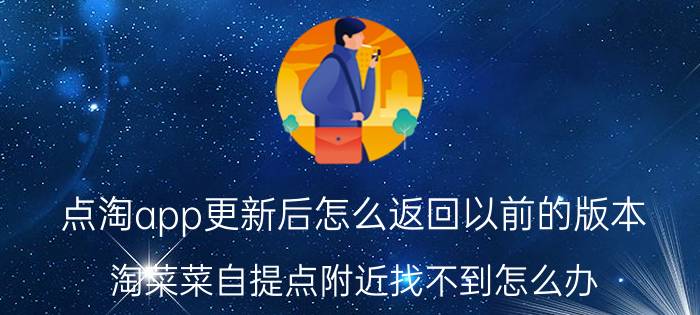 点淘app更新后怎么返回以前的版本

淘菜菜自提点附近找不到怎么办